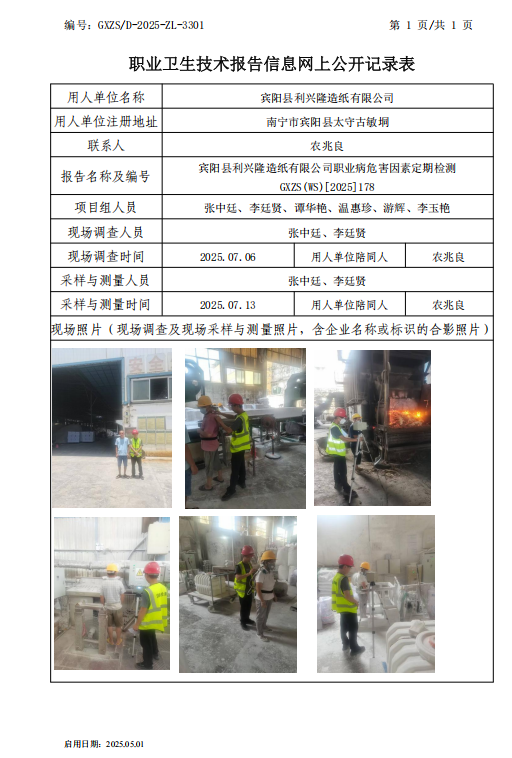 编号：GXZS/D-2025-ZL-3301 第 1 页/共 1 页

职业卫生技术报告信息网上公开记录表

| 用人单位名称 | 宾阳县利兴隆造纸有限公司 | | |
|---|---|---|---|
| 用人单位注册地址 | 南宁市宾阳县太守古敏垌 | | |
| 联系人 | 农兆良 | | |
| 报告名称及编号 | 宾阳县利兴隆造纸有限公司职业病危害因素定期检测 GXZS(WS)[2025]178 | | |
| 项目组人员 | 张中廷、李廷贤、谭华艳、温惠珍、游辉、李玉艳 | | |
| 现场调查人员 | 张中廷、李廷贤 | | |
| 现场调查时间 | 2025.07.06 | 用人单位陪同人 | 农兆良 |
| 采样与测量人员 | 张中廷、李廷贤 | | |
| 采样与测量时间 | 2025.07.13 | 用人单位陪同人 | 农兆良 |

现场照片（现场调查及现场采样与测量照片，含企业名称或标识的合影照片）

安全

启用日期：2025.05.01